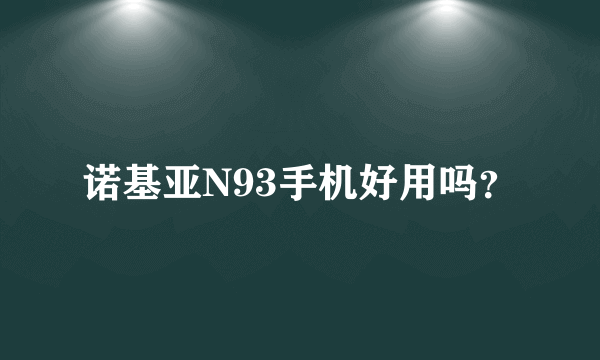 诺基亚N93手机好用吗?